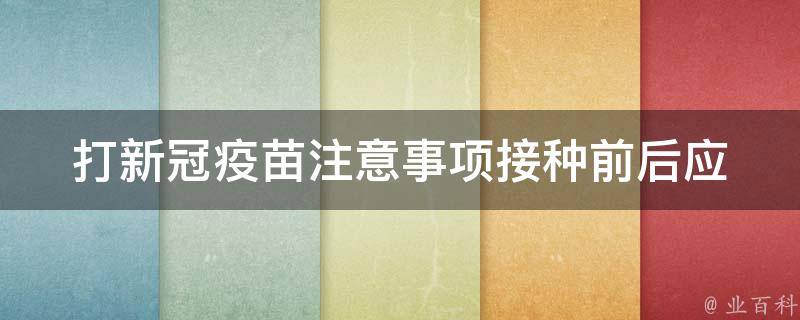 打新冠疫苗注意事项接种前后应

@ 业百科